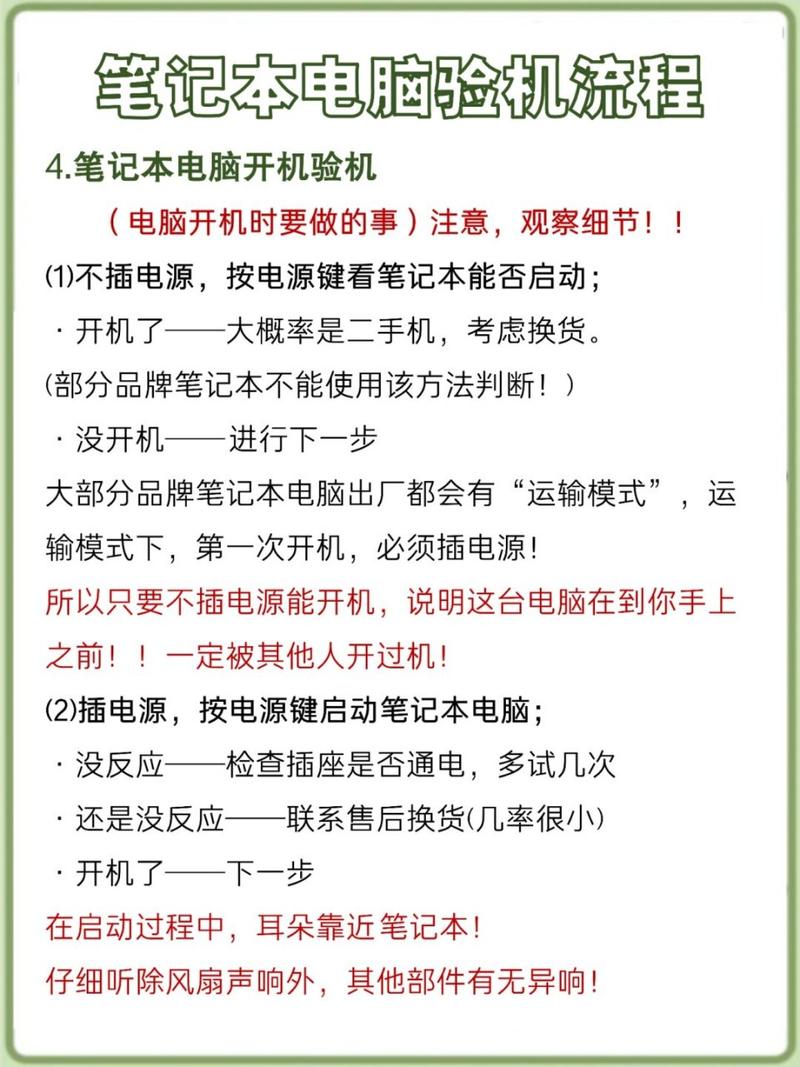 笔记本电脑验机流程

4.笔记本电脑开机验机

（电脑开机时要做的事）注意，观察细节！！

⑴不插电源，按电源键看笔记本能否启动；

· 开机了——大概率是二手机，考虑换货。

(部分品牌笔记本不能使用该方法判断！）

· 没开机——进行下一步

大部分品牌笔记本电脑出厂都会有“运输模式”，运输模式下，第一次开机，必须插电源!

所以只要不插电源能开机，说明这台电脑在到你手上之前！！一定被其他人开过机!

⑵插电源，按电源键启动笔记本电脑；

· 没反应——检查插座是否通电，多试几次

· 还是没反应——联系售后换货(几率很小)

· 开机了——下一步

在启动过程中，耳朵靠近笔记本!

仔细听除风扇声响外，其他部件有无异响!